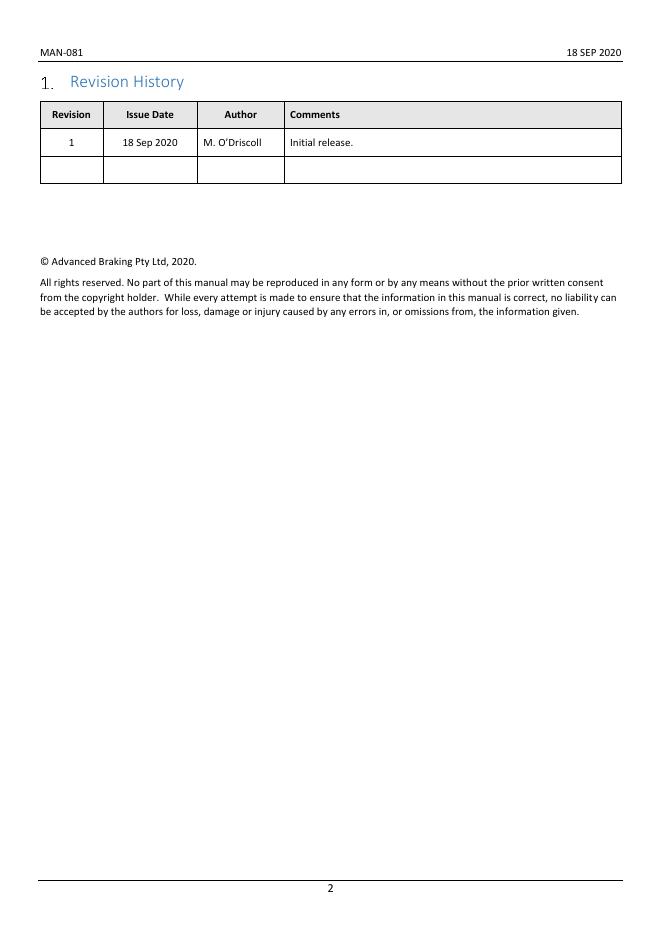 MAN-081

18 SEP 2020

1. Revision History

| Revision | Issue Date | Author | Comments |
|---|---|---|---|
| 1 | 18 Sep 2020 | M. O'Driscoll | Initial release. |
| | | | |

© Advanced Braking Pty Ltd, 2020.

All rights reserved. No part of this manual may be reproduced in any form or by any means without the prior written consent from the copyright holder. While every attempt is made to ensure that the information in this manual is correct, no liability can be accepted by the authors for loss, damage or injury caused by any errors in, or omissions from, the information given.

2